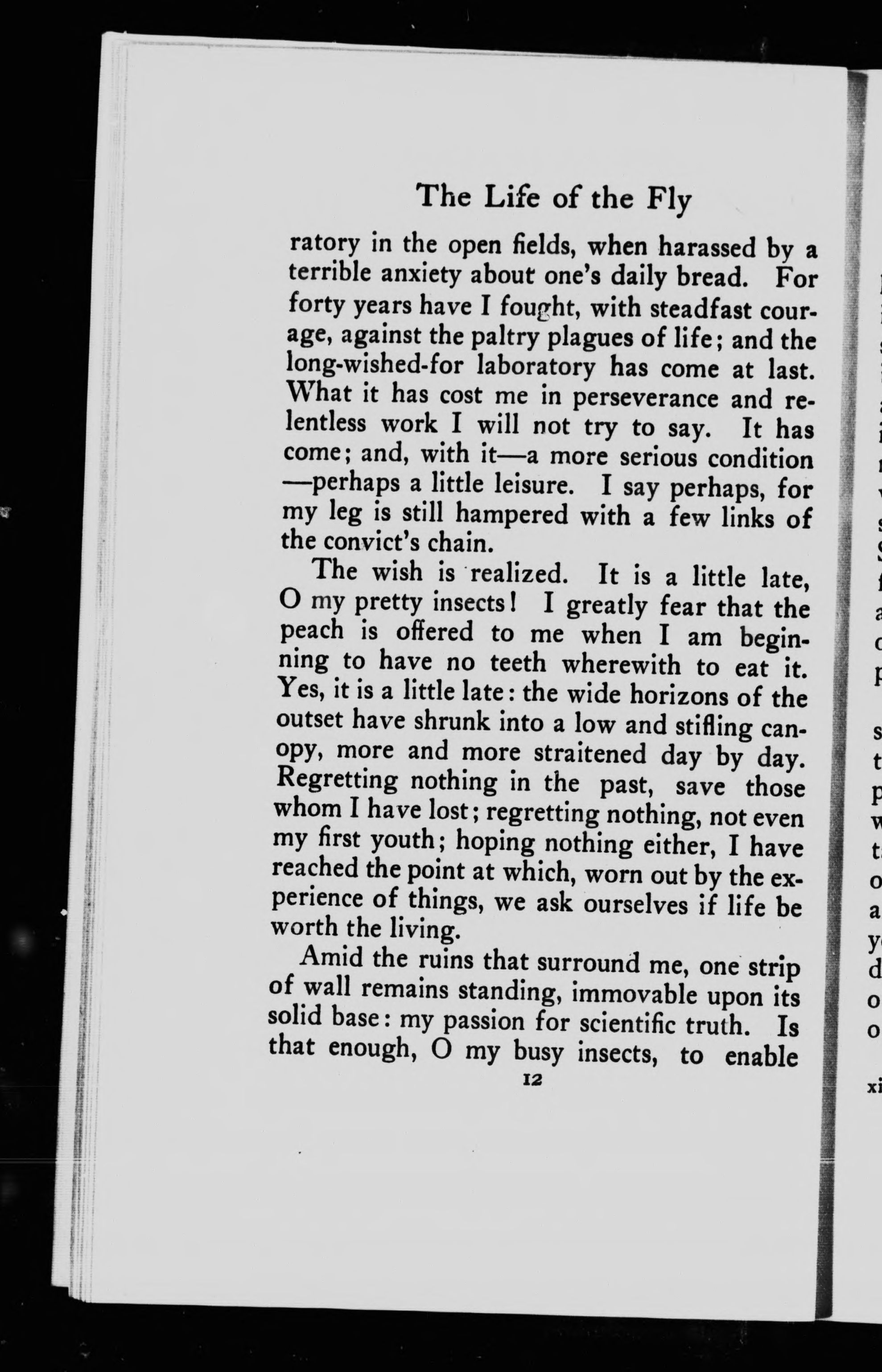 The Life of the Fly

ratory in the open fields, when harassed by a terrible anxiety about one's daily bread. For forty years have I fought, with steadfast courage, against the paltry plagues of life; and the long-wished-for laboratory has come at last. What it has cost me in perseverance and relentless work I will not try to say. It has come; and, with it—a more serious condition—perhaps a little leisure. I say perhaps, for my leg is still hampered with a few links of the convict's chain.

The wish is realized. It is a little late, O my pretty insects! I greatly fear that the peach is offered to me when I am beginning to have no teeth wherewith to eat it. Yes, it is a little late: the wide horizons of the outset have shrunk into a low and stifling canopy, more and more straitened day by day. Regretting nothing in the past, save those whom I have lost; regretting nothing, not even my first youth; hoping nothing either, I have reached the point at which, worn out by the experience of things, we ask ourselves if life be worth the living.

Amid the ruins that surround me, one strip of wall remains standing, immovable upon its solid base: my passion for scientific truth. Is that enough, O my busy insects, to enable

12